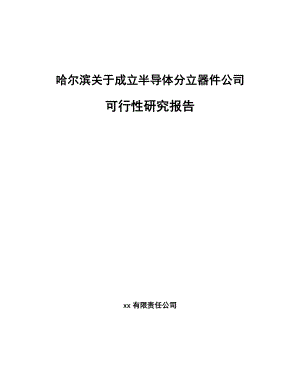 哈尔滨关于成立半导体分立器件公司

可行性研究报告

xx 有限责任公司